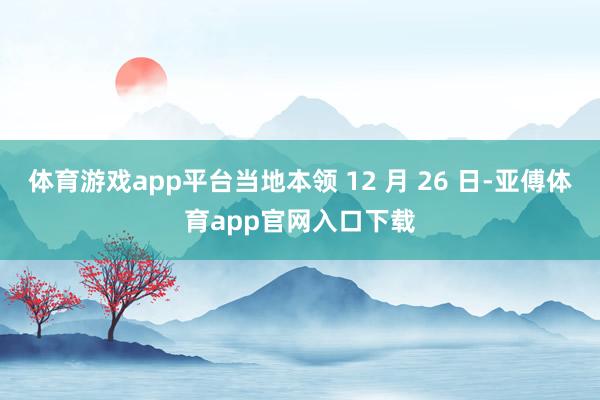 体育游戏app平台当地本领 12 月 26 日-亚傅体育app官网入口下载